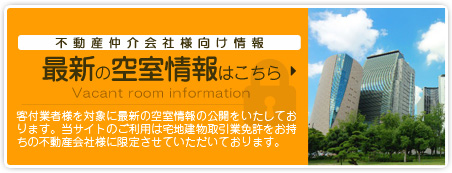 不動産仲介会社様向け情報

最新の空室情報はこちら

Vacant room information

客付業者様を対象に最新の空室情報の公開をいたしております。当サイトのご利用は宅地建物取引業免許をお持ちの不動産会社様に限定させていただいております。